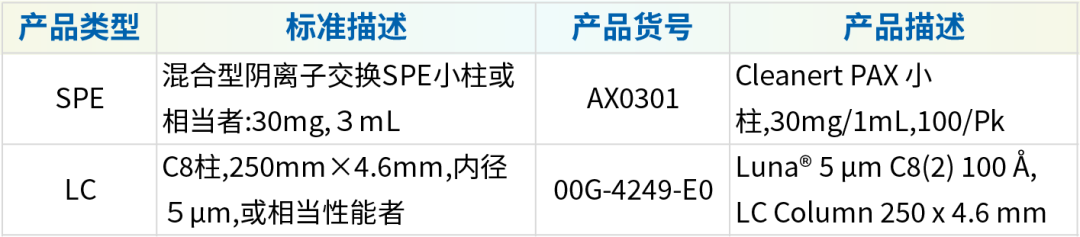 | 产品类型 | 标准描述 | 产品货号 | 产品描述 |
|---|---|---|---|
| SPE | 混合型阴离子交换SPE小柱或相当者:30mg, 3 mL | AX0301 | Cleanert PAX 小柱,30mg/1mL,100/Pk |
| LC | C8柱,250mm×4.6mm,内径 5 µm,或相当性能者 | 00G-4249-E0 | Luna® 5 µm C8(2) 100 Å, LC Column 250 x 4.6 mm |